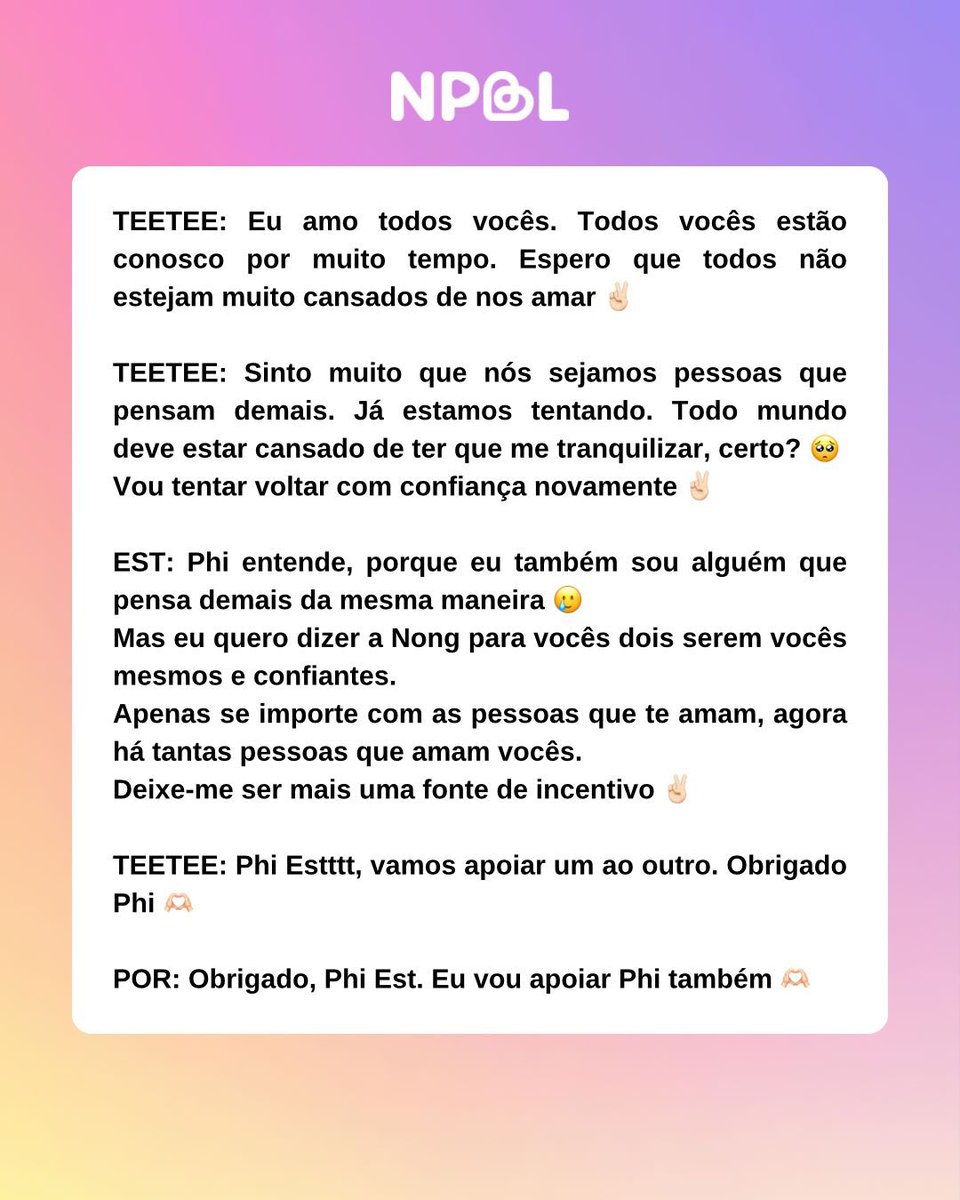 NPBL

TEETEE: Eu amo todos vocês. Todos vocês estão conosco por muito tempo. Espero que todos não estejam muito cansados de nos amar ✌🏻

TEETEE: Sinto muito que nós sejamos pessoas que pensam demais. Já estamos tentando. Todo mundo deve estar cansado de ter que me tranquilizar, certo? 🥺
Vou tentar voltar com confiança novamente ✌🏻

EST: Phi entende, porque eu também sou alguém que pensa demais da mesma maneira 🥲
Mas eu quero dizer a Nong para vocês dois serem vocês mesmos e confiantes.
Apenas se importe com as pessoas que te amam, agora há tantas pessoas que amam vocês.
Deixe-me ser mais uma fonte de incentivo ✌🏻

TEETEE: Phi Estttt, vamos apoiar um ao outro. Obrigado Phi 🫶🏻

POR: Obrigado, Phi Est. Eu vou apoiar Phi também 🫶🏻